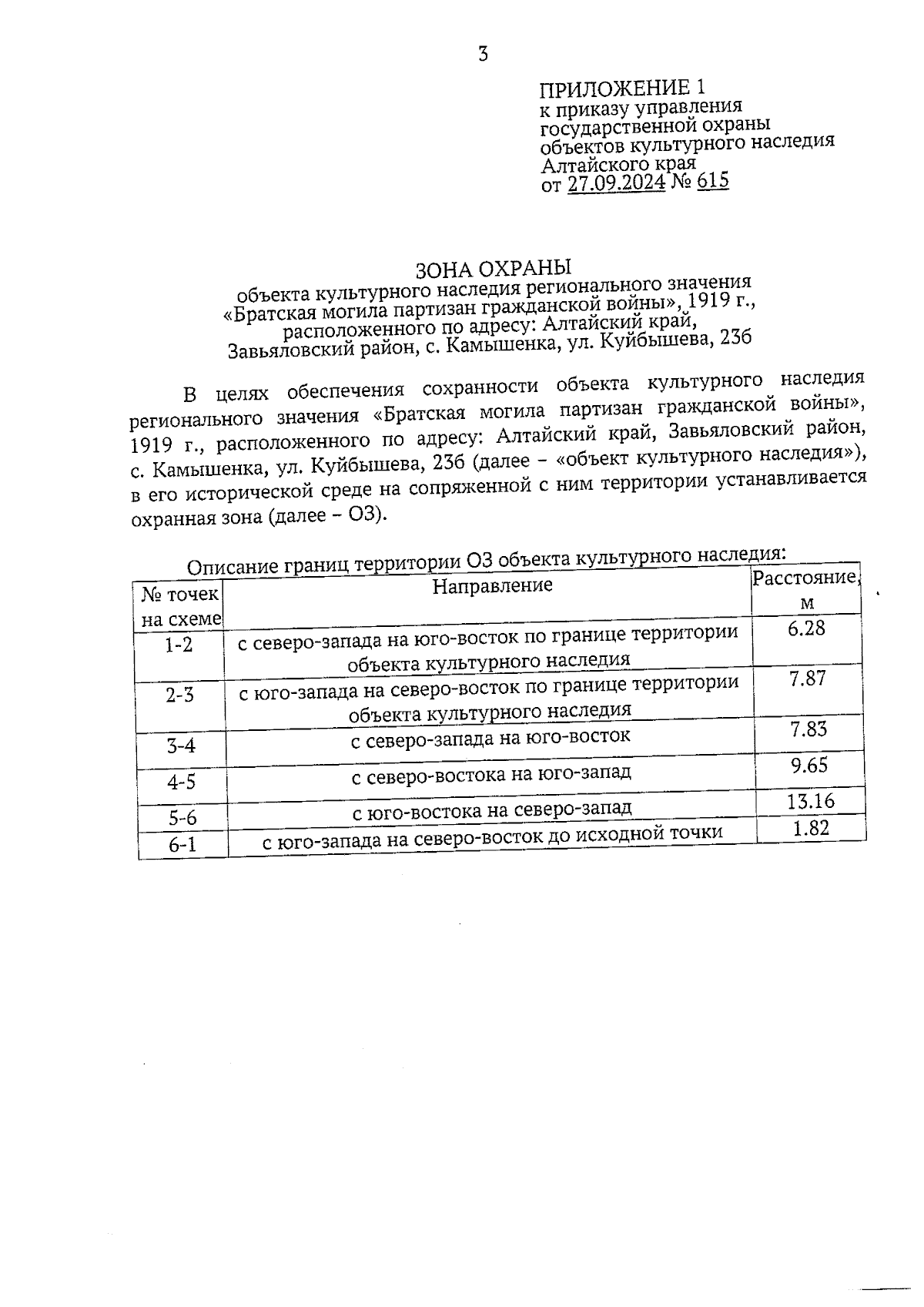 3

ПРИЛОЖЕНИЕ 1
к приказу управления государственной охраны объектов культурного наследия Алтайского края
от 27.09.2024 № 615

ЗОНА ОХРАНЫ
объекта культурного наследия регионального значения «Братская могила партизан гражданской войны», 1919 г., расположенного по адресу: Алтайский край, Завьяловский район, с. Камышенка, ул. Куйбышева, 23б

В целях обеспечения сохранности объекта культурного наследия регионального значения «Братская могила партизан гражданской войны», 1919 г., расположенного по адресу: Алтайский край, Завьяловский район, с. Камышенка, ул. Куйбышева, 23б (далее – «объект культурного наследия»), в его исторической среде на сопряженной с ним территории устанавливается охранная зона (далее – ОЗ).

Описание границ территории ОЗ объекта культурного наследия:

| № точек на схеме | Направление | Расстояние, м |
|---|---|---|
| 1-2 | с северо-запада на юго-восток по границе территории объекта культурного наследия | 6.28 |
| 2-3 | с юго-запада на северо-восток по границе территории объекта культурного наследия | 7.87 |
| 3-4 | с северо-запада на юго-восток | 7.83 |
| 4-5 | с северо-востока на юго-запад | 9.65 |
| 5-6 | с юго-востока на северо-запад | 13.16 |
| 6-1 | с юго-запада на северо-восток до исходной точки | 1.82 |